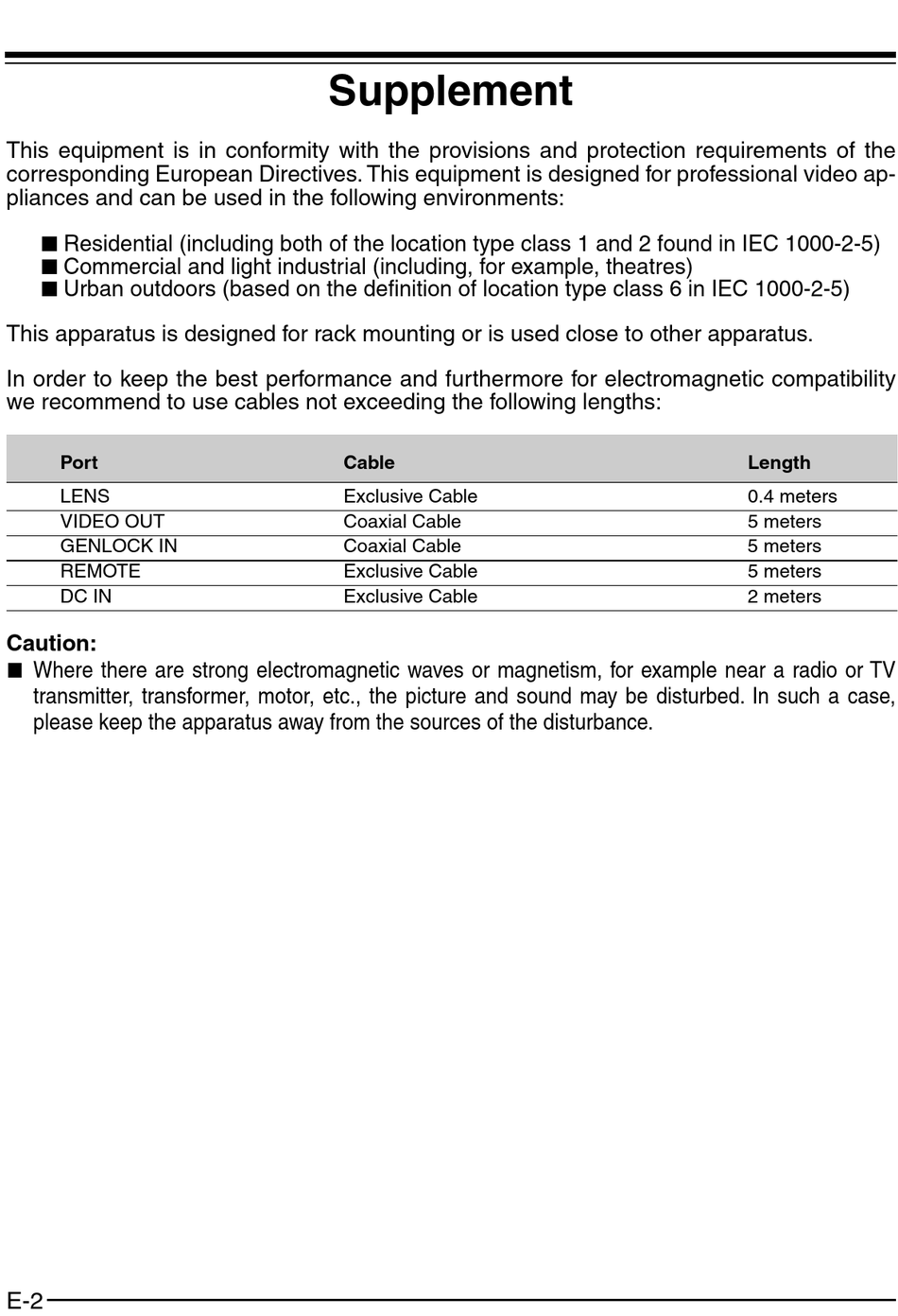 Supplement

This equipment is in conformity with the provisions and protection requirements of the corresponding European Directives. This equipment is designed for professional video appliances and can be used in the following environments:

■ Residential (including both of the location type class 1 and 2 found in IEC 1000-2-5)
■ Commercial and light industrial (including, for example, theatres)
■ Urban outdoors (based on the definition of location type class 6 in IEC 1000-2-5)

This apparatus is designed for rack mounting or is used close to other apparatus.

In order to keep the best performance and furthermore for electromagnetic compatibility we recommend to use cables not exceeding the following lengths:

| Port | Cable | Length |
|---|---|---|
| LENS | Exclusive Cable | 0.4 meters |
| VIDEO OUT | Coaxial Cable | 5 meters |
| GENLOCK IN | Coaxial Cable | 5 meters |
| REMOTE | Exclusive Cable | 5 meters |
| DC IN | Exclusive Cable | 2 meters |

Caution:
■ Where there are strong electromagnetic waves or magnetism, for example near a radio or TV transmitter, transformer, motor, etc., the picture and sound may be disturbed. In such a case, please keep the apparatus away from the sources of the disturbance.

E-2